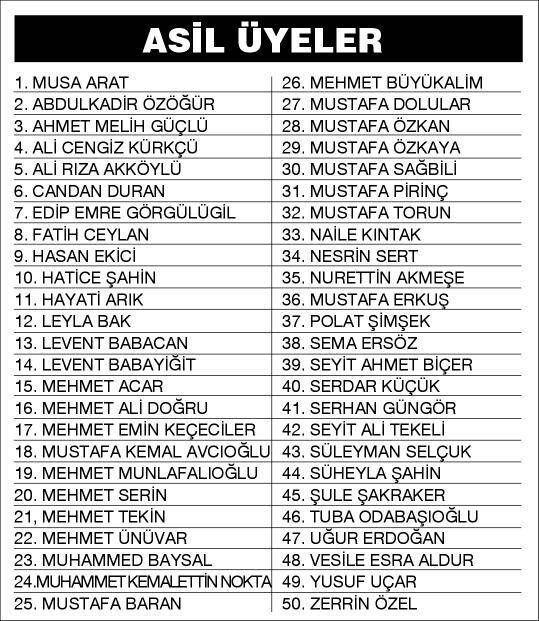 ASİL ÜYELER

1. MUSA ARAT
2. ABDULKADİR ÖZÖĞÜR
3. AHMET MELİH GÜÇLÜ
4. ALİ CENGİZ KÜRKÇÜ
5. ALİ RIZA AKKÖYLÜ
6. CANDAN DURAN
7. EDİP EMRE GÖRGÜLÜGİL
8. FATİH CEYLAN
9. HASAN EKİCİ
10. HATİCE ŞAHİN
11. HAYATİ ARIK
12. LEYLA BAK
13. LEVENT BABACAN
14. LEVENT BABAYİĞİT
15. MEHMET ACAR
16. MEHMET ALİ DOĞRU
17. MEHMET EMİN KEÇECİLER
18. MUSTAFA KEMAL AVCIOĞLU
19. MEHMET MUNLAFALIOĞLU
20. MEHMET SERİN
21, MEHMET TEKİN
22. MEHMET ÜNÜVAR
23. MUHAMMED BAYSAL
24.MUHAMMET KEMALETTİN NOKTA
25. MUSTAFA BARAN

26. MEHMET BÜYÜKALİM
27. MUSTAFA DOLULAR
28. MUSTAFA ÖZKAN
29. MUSTAFA ÖZKAYA
30. MUSTAFA SAĞBİLİ
31. MUSTAFA PİRİNÇ
32. MUSTAFA TORUN
33. NAİLE KINTAK
34. NESRİN SERT
35. NURETTİN AKMEŞE
36. MUSTAFA ERKUŞ
37. POLAT ŞİMŞEK
38. SEMA ERSÖZ
39. SEYİT AHMET BİÇER
40. SERDAR KÜÇÜK
41. SERHAN GÜNGÖR
42. SEYİT ALİ TEKELİ
43. SÜLEYMAN SELÇUK
44. SÜHEYLA ŞAHİN
45. ŞULE ŞAKRAKER
46. TUBA ODABAŞIOĞLU
47. UĞUR ERDOĞAN
48. VESİLE ESRA ALDUR
49. YUSUF UÇAR
50. ZERRİN ÖZEL